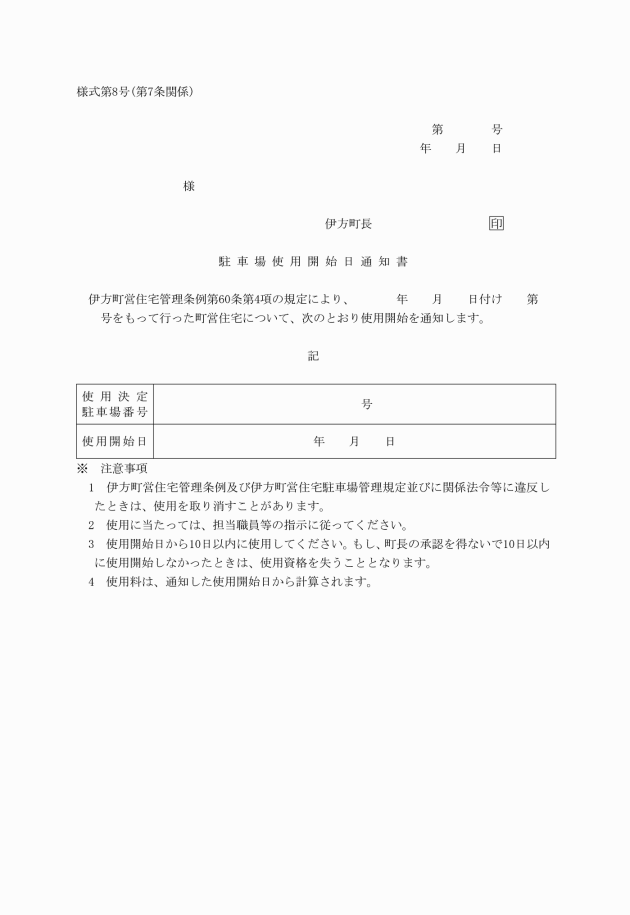 様式第8号(第7条関係)

第　　　号
年　　月　　日

様

伊方町長　　　　　　　印

駐車場使用開始日通知書

伊方町営住宅管理条例第60条第4項の規定により、　　　年　　月　　日付け　　第　　号をもって行った町営住宅について、次のとおり使用開始を通知します。

記

| 使用決定駐車場番号 | 号 |
|---|---|
| 使用開始日 | 年　　月　　日 |

※　注意事項
1　伊方町営住宅管理条例及び伊方町営住宅駐車場管理規定並びに関係法令等に違反したときは、使用を取り消すことがあります。
2　使用に当たっては、担当職員等の指示に従ってください。
3　使用開始日から10日以内に使用してください。もし、町長の承認を得ないで10日以内に使用開始しなかったときは、使用資格を失うこととなります。
4　使用料は、通知した使用開始日から計算されます。